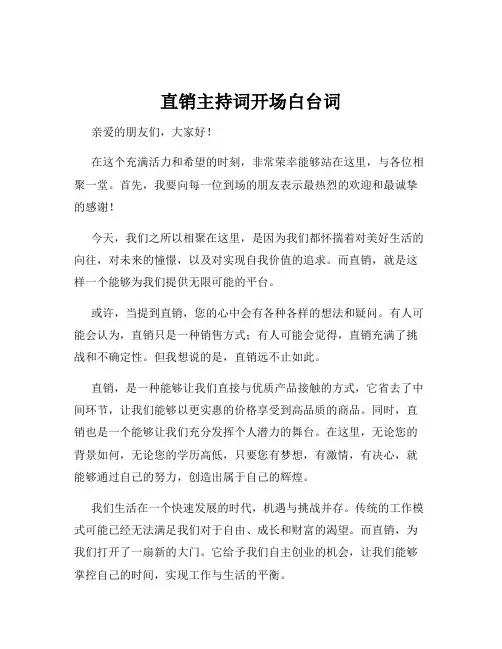 直销主持词开场白台词

亲爱的朋友们，大家好！

在这个充满活力和希望的时刻，非常荣幸能够站在这里，与各位相聚一堂。首先，我要向每一位到场的朋友表示最热烈的欢迎和最诚挚的感谢！

今天，我们之所以相聚在这里，是因为我们都怀揣着对美好生活的向往，对未来的憧憬，以及对实现自我价值的追求。而直销，就是这样一个能够为我们提供无限可能的平台。

或许，当提到直销，您的心中会有各种各样的想法和疑问。有人可能会认为，直销只是一种销售方式；有人可能会觉得，直销充满了挑战和不确定性。但我想说的是，直销远不止如此。

直销，是一种能够让我们直接与优质产品接触的方式，它省去了中间环节，让我们能够以更实惠的价格享受到高品质的商品。同时，直销也是一个能够让我们充分发挥个人潜力的舞台。在这里，无论您的背景如何，无论您的学历高低，只要您有梦想，有激情，有决心，就能够通过自己的努力，创造出属于自己的辉煌。

我们生活在一个快速发展的时代，机遇与挑战并存。传统的工作模式可能已经无法满足我们对于自由、成长和财富的渴望。而直销，为我们打开了一扇新的大门。它给予我们自主创业的机会，让我们能够掌控自己的时间，实现工作与生活的平衡。